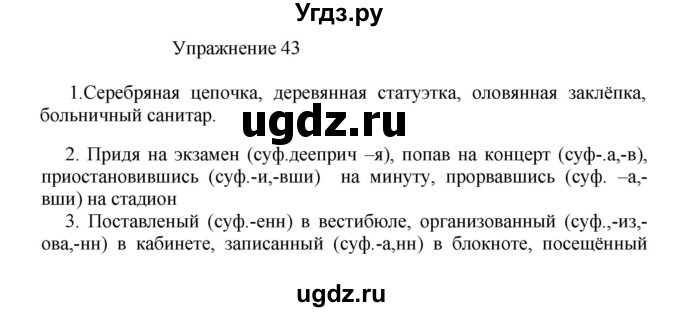 Угдз.ру

Упражнение 43

1.Серебряная цепочка, деревянная статуэтка, оловянная заклёпка, больничный санитар.

ugdz.ru

2. Придя на экзамен (суф.дееприч –я), попав на концерт (суф-.а,-в), приостановившись (суф.-и,-вши) на минуту, прорвавшись (суф. –а,-вши) на стадион
3. Поставленый (суф.-енн) в вестибюле, организованный (суф.,-из,-ова,-нн) в кабинете, записанный (суф.-а,нн) в блокноте, посещённый

ugdz.ru